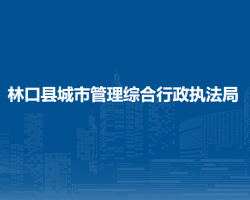 林口县城市管理综合行政执法局